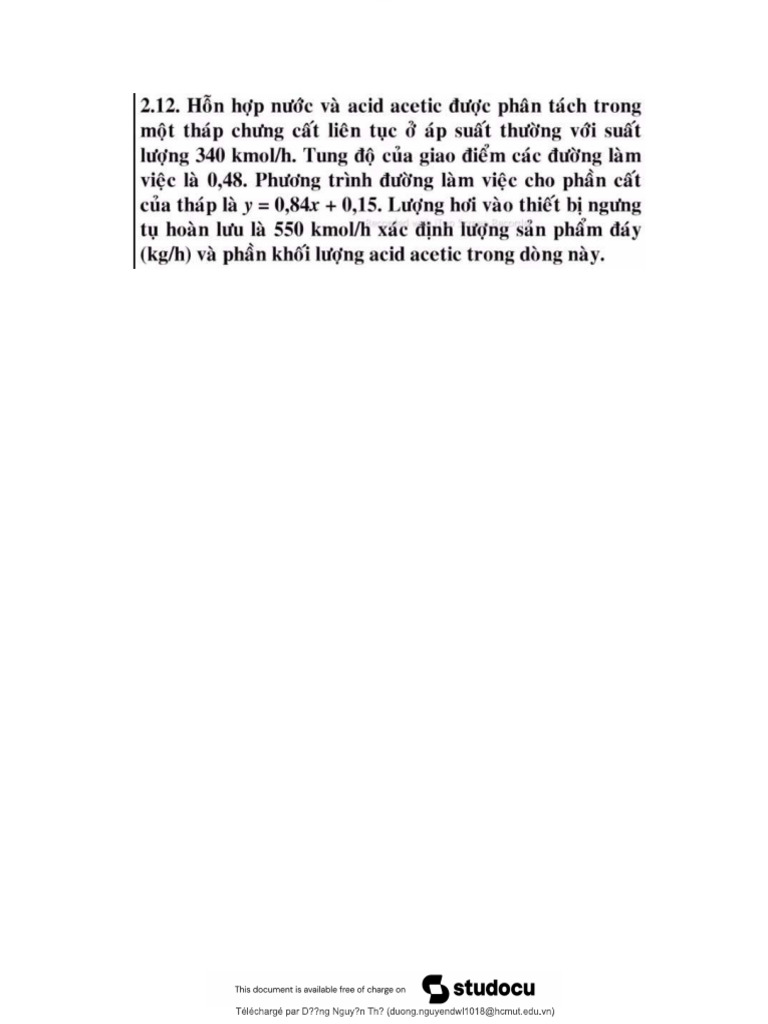 2.12. Hỗn hợp nước và acid acetic được phân tách trong một tháp chưng cất liên tục ở áp suất thường với suất lượng 340 kmol/h. Tung độ của giao điểm các đường làm việc là 0,48. Phương trình đường làm việc cho phần cất của tháp là $y = 0,84x + 0,15$. Lượng hơi vào thiết bị ngưng tụ hoàn lưu là 550 kmol/h xác định lượng sản phẩm đáy (kg/h) và phần khối lượng acid acetic trong dòng này.

This document is available free of charge on studocu

Téléchargé par D??ng Nguy?n Th? (duong.nguyendwl1018@hcmut.edu.vn)